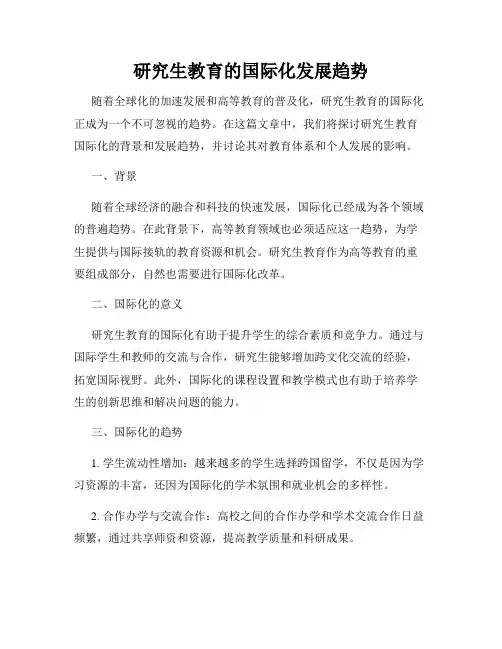 研究生教育的国际化发展趋势

随着全球化的加速发展和高等教育的普及化，研究生教育的国际化正成为一个不可忽视的趋势。在这篇文章中，我们将探讨研究生教育国际化的背景和发展趋势，并讨论其对教育体系和个人发展的影响。

一、背景

随着全球经济的融合和科技的快速发展，国际化已经成为各个领域的普遍趋势。在此背景下，高等教育领域也必须适应这一趋势，为学生提供与国际接轨的教育资源和机会。研究生教育作为高等教育的重要组成部分，自然也需要进行国际化改革。

二、国际化的意义

研究生教育的国际化有助于提升学生的综合素质和竞争力。通过与国际学生和教师的交流与合作，研究生能够增加跨文化交流的经验，拓宽国际视野。此外，国际化的课程设置和教学模式也有助于培养学生的创新思维和解决问题的能力。

三、国际化的趋势

1. 学生流动性增加：越来越多的学生选择跨国留学，不仅是因为学习资源的丰富，还因为国际化的学术氛围和就业机会的多样性。

2. 合作办学与交流合作：高校之间的合作办学和学术交流合作日益频繁，通过共享师资和资源，提高教学质量和科研成果。